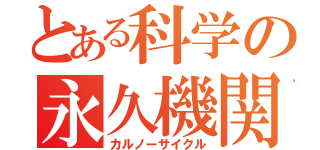 とある科学の
永久機関
カルノーサイクル